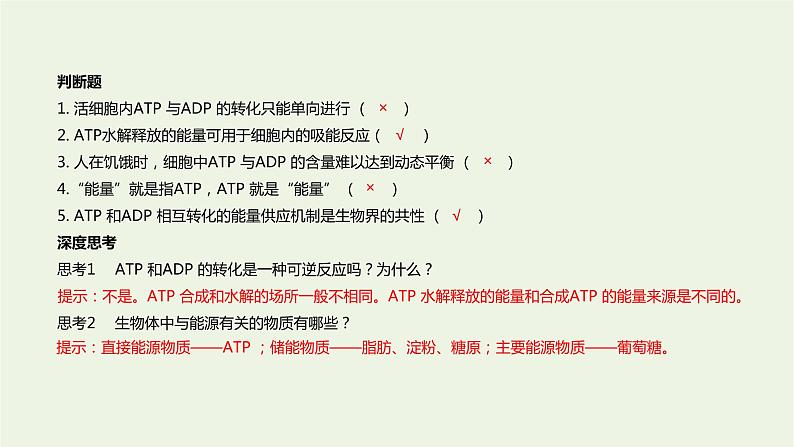 判断题

1. 活细胞内ATP 与ADP 的转化只能单向进行（ × ）

2. ATP水解释放的能量可用于细胞内的吸能反应（ √ ）

3. 人在饥饿时，细胞中ATP 与ADP 的含量难以达到动态平衡（ × ）

4. “能量”就是指ATP，ATP 就是“能量”（ × ）

5. ATP 和ADP 相互转化的能量供应机制是生物界的共性（ √ ）

深度思考

思考1 ATP 和ADP 的转化是一种可逆反应吗？为什么？

提示：不是。ATP 合成和水解的场所一般不相同。ATP 水解释放的能量和合成ATP 的能量来源是不同的。

思考2 生物体中与能源有关的物质有哪些？

提示：直接能源物质——ATP；储能物质——脂肪、淀粉、糖原；主要能源物质——葡萄糖。